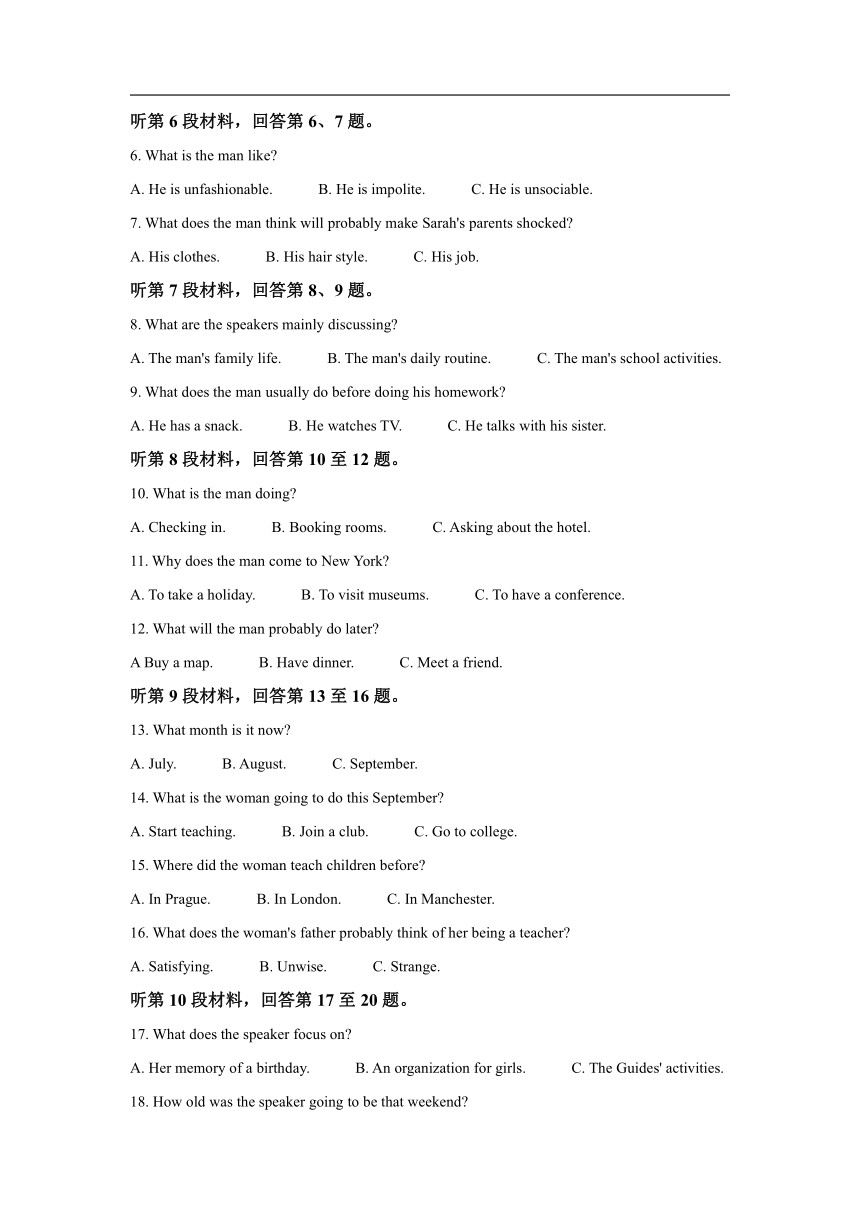 听第 6 段材料，回答第 6、7 题。

6. What is the man like?

A. He is unfashionable. B. He is impolite. C. He is unsociable.

7. What does the man think will probably make Sarah's parents shocked?

A. His clothes. B. His hair style. C. His job.

听第 7 段材料，回答第 8、9 题。

8. What are the speakers mainly discussing?

A. The man's family life. B. The man's daily routine. C. The man's school activities.

9. What does the man usually do before doing his homework?

A. He has a snack. B. He watches TV. C. He talks with his sister.

听第 8 段材料，回答第 10 至 12 题。

10. What is the man doing?

A. Checking in. B. Booking rooms. C. Asking about the hotel.

11. Why does the man come to New York?

A. To take a holiday. B. To visit museums. C. To have a conference.

12. What will the man probably do later?

A Buy a map. B. Have dinner. C. Meet a friend.

听第 9 段材料，回答第 13 至 16 题。

13. What month is it now?

A. July. B. August. C. September.

14. What is the woman going to do this September?

A. Start teaching. B. Join a club. C. Go to college.

15. Where did the woman teach children before?

A. In Prague. B. In London. C. In Manchester.

16. What does the woman's father probably think of her being a teacher?

A. Satisfying. B. Unwise. C. Strange.

听第 10 段材料，回答第 17 至 20 题。

17. What does the speaker focus on?

A. Her memory of a birthday. B. An organization for girls. C. The Guides' activities.

18. How old was the speaker going to be that weekend?